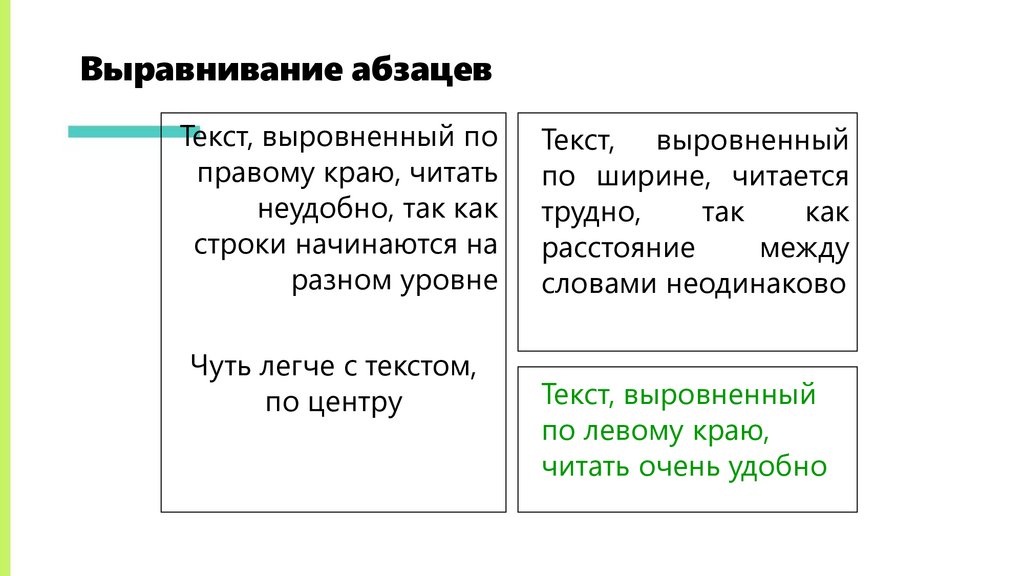 Выравнивание абзацев

Текст, выровненный по правому краю, читать неудобно, так как строки начинаются на разном уровне

Чуть легче с текстом, по центру

Текст, выровненный по ширине, читается трудно, так как расстояние между словами неодинаково

Текст, выровненный по левому краю, читать очень удобно